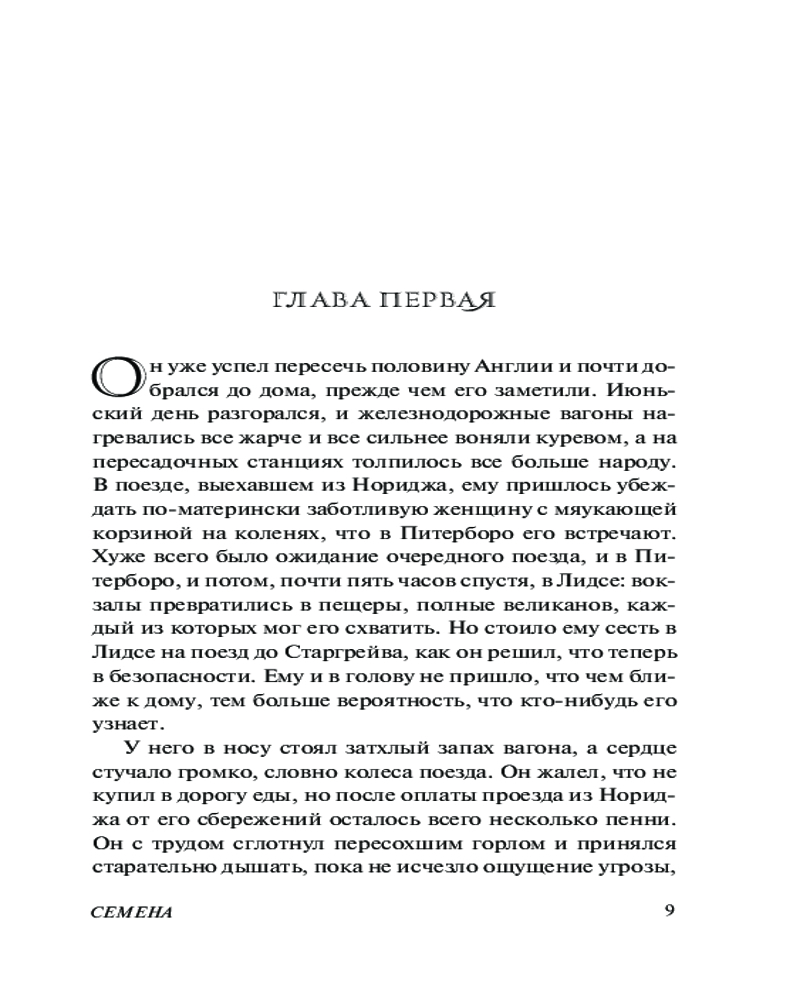 ГЛАВА ПЕРВАЯ

Он уже успел пересечь половину Англии и почти добрался до дома, прежде чем его заметили. Июньский день разгорался, и железнодорожные вагоны нагревались все жарче и все сильнее воняли куревом, а на пересадочных станциях толпилось все больше народу. В поезде, выехавшем из Нориджа, ему пришлось убеждать по-матерински заботливую женщину с мяукающей корзиной на коленях, что в Питерборо его встречают. Хуже всего было ожидание очередного поезда, и в Питерборо, и потом, почти пять часов спустя, в Лидсе: вокзалы превратились в пещеры, полные великанов, каждый из которых мог его схватить. Но стоило ему сесть в Лидсе на поезд до Старгрейва, как он решил, что теперь в безопасности. Ему и в голову не пришло, что чем ближе к дому, тем больше вероятность, что кто-нибудь его узнает.

У него в носу стоял затхлый запах вагона, а сердце стучало громко, словно колеса поезда. Он жалел, что не купил в дорогу еды, но после оплаты проезда из Нориджа от его сбережений осталось всего несколько пенни. Он с трудом сглотнул пересохшим горлом и принялся старательно дышать, пока не исчезло ощущение угрозы,

СЕМЕНА

9